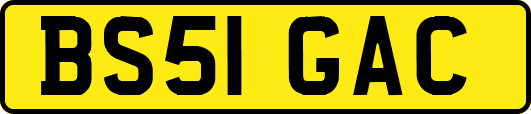 BS51 GAC